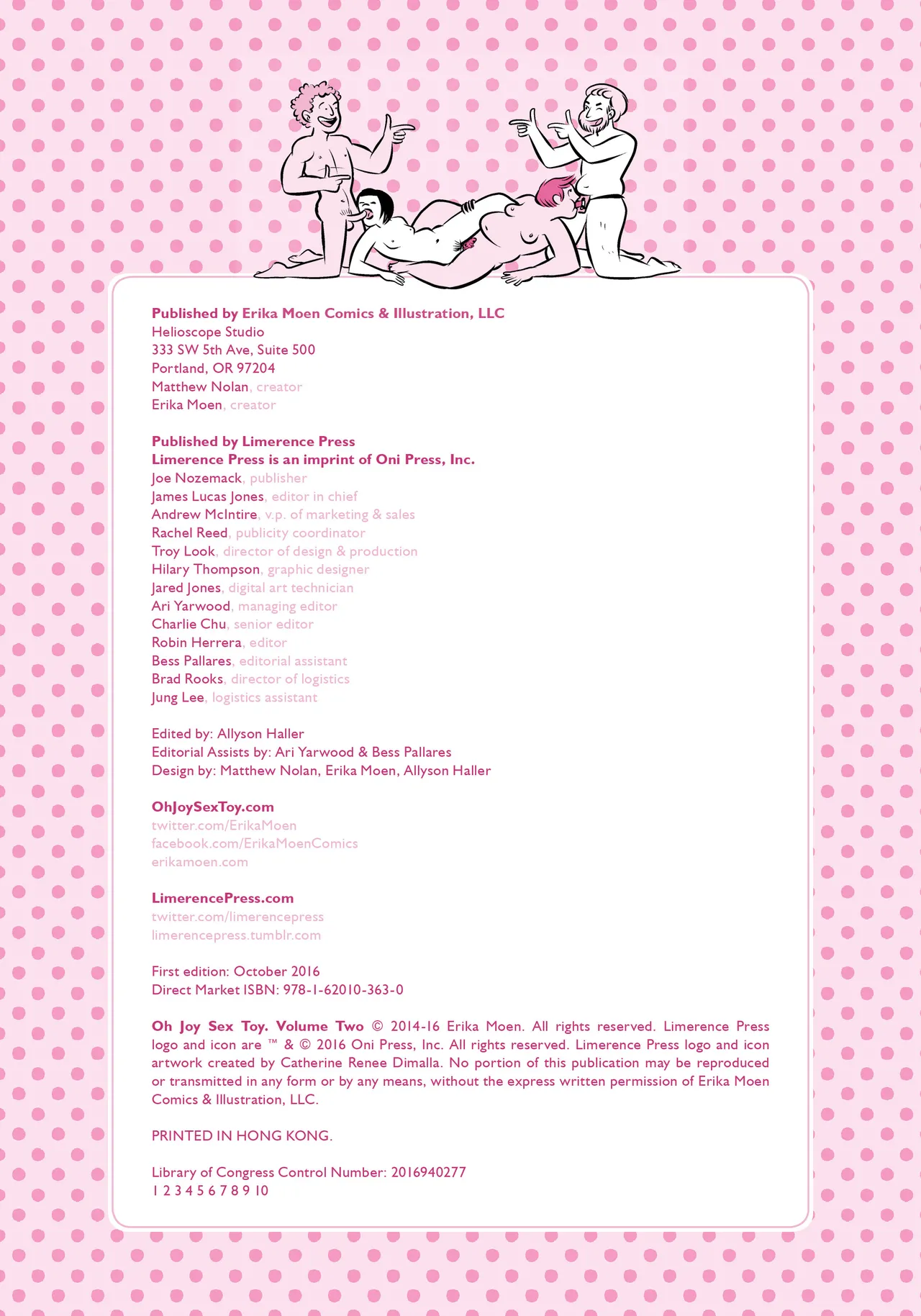 Published by Erika Moen Comics & Illustration, LLC
Helioscope Studio
333 SW 5th Ave, Suite 500
Portland, OR 97204
Matthew Nolan, creator
Erika Moen, creator

Published by Limerence Press
Limerence Press is an imprint of Oni Press, Inc.
Joe Nozemack, publisher
James Lucas Jones, editor in chief
Andrew McIntire, v.p. of marketing & sales
Rachel Reed, publicity coordinator
Troy Look, director of design & production
Hilary Thompson, graphic designer
Jared Jones, digital art technician
Ari Yarwood, managing editor
Charlie Chu, senior editor
Robin Herrera, editor
Bess Pallares, editorial assistant
Brad Rooks, director of logistics
Jung Lee, logistics assistant

Edited by: Allyson Haller
Editorial Assists by: Ari Yarwood & Bess Pallares
Design by: Matthew Nolan, Erika Moen, Allyson Haller

OhJoySexToy.com
twitter.com/ErikaMoen
facebook.com/ErikaMoenComics
erikamoen.com

LimerencePress.com
twitter.com/limerencepress
limerencepress.tumblr.com

First edition: October 2016
Direct Market ISBN: 978-1-62010-363-0

Oh Joy Sex Toy. Volume Two © 2014-16 Erika Moen. All rights reserved. Limerence Press logo and icon are ™ & © 2016 Oni Press, Inc. All rights reserved. Limerence Press logo and icon artwork created by Catherine Renee Dimalla. No portion of this publication may be reproduced or transmitted in any form or by any means, without the express written permission of Erika Moen Comics & Illustration, LLC.

PRINTED IN HONG KONG.

Library of Congress Control Number: 2016940277
1 2 3 4 5 6 7 8 9 10